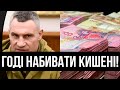 ГОДІ НАБИВАТИ КИШЕНІ!